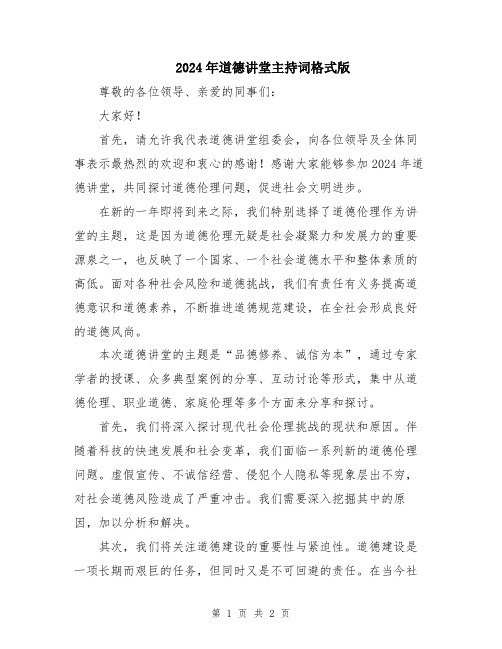 2024年道德讲堂主持词格式版

尊敬的各位领导、亲爱的同事们：

大家好！

首先，请允许我代表道德讲堂组委会，向各位领导及全体同事表示最热烈的欢迎和衷心的感谢！感谢大家能够参加2024年道德讲堂，共同探讨道德伦理问题，促进社会文明进步。

在新的一年即将到来之际，我们特别选择了道德伦理作为讲堂的主题，这是因为道德伦理无疑是社会凝聚力和发展力的重要源泉之一，也反映了一个国家、一个社会道德水平和整体素质的高低。面对各种社会风险和道德挑战，我们有责任有义务提高道德意识和道德素养，不断推进道德规范建设，在全社会形成良好的道德风尚。

本次道德讲堂的主题是“品德修养、诚信为本”，通过专家学者的授课、众多典型案例的分享、互动讨论等形式，集中从道德伦理、职业道德、家庭伦理等多个方面来分享和探讨。

首先，我们将深入探讨现代社会伦理挑战的现状和原因。伴随着科技的快速发展和社会变革，我们面临一系列新的道德伦理问题。虚假宣传、不诚信经营、侵犯个人隐私等现象层出不穷，对社会道德风险造成了严重冲击。我们需要深入挖掘其中的原因，加以分析和解决。

其次，我们将关注道德建设的重要性与紧迫性。道德建设是一项长期而艰巨的任务，但同时又是不可回避的责任。在当今社

第 1 页 共 2 页